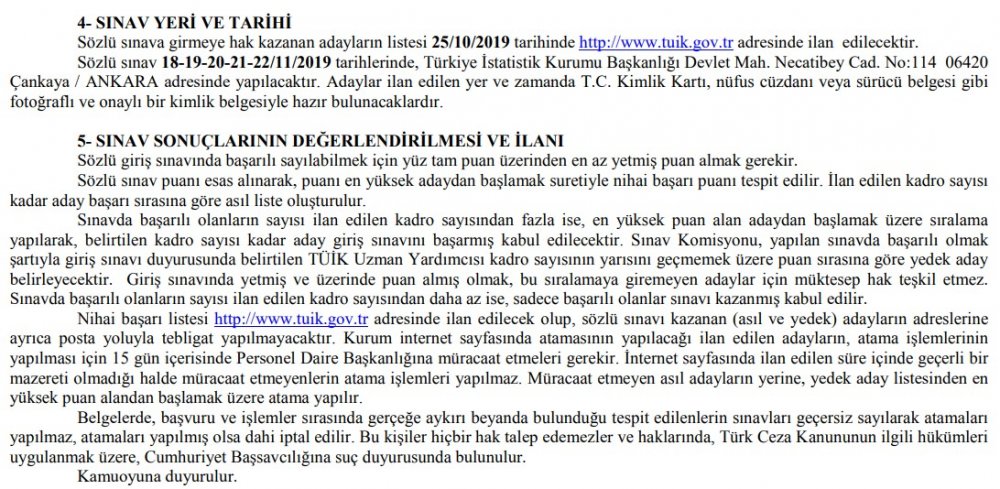 4- SINAV YERİ VE TARİHİ

Sözlü sınava girmeye hak kazanan adayların listesi 25/10/2019 tarihinde http://www.tuik.gov.tr adresinde ilan edilecektir.

Sözlü sınav 18-19-20-21-22/11/2019 tarihlerinde, Türkiye İstatistik Kurumu Başkanlığı Devlet Mah. Necatibey Cad. No:114 06420 Çankaya / ANKARA adresinde yapılacaktır. Adaylar ilan edilen yer ve zamanda T.C. Kimlik Kartı, nüfus cüzdanı veya sürücü belgesi gibi fotoğraflı ve onaylı bir kimlik belgesiyle hazır bulunacaklardır.

5- SINAV SONUÇLARININ DEĞERLENDİRİLMESİ VE İLANI

Sözlü giriş sınavında başarılı sayılabilmek için yüz tam puan üzerinden en az yetmiş puan almak gerekir.

Sözlü sınav puanı esas alınarak, puanı en yüksek adaydan başlamak suretiyle nihai başarı puanı tespit edilir. İlan edilen kadro sayısı kadar aday başarı sırasına göre asıl liste oluşturulur.

Sınavda başarılı olanların sayısı ilan edilen kadro sayısından fazla ise, en yüksek puan alan adaydan başlamak üzere sıralama yapılarak, belirtilen kadro sayısı kadar aday giriş sınavını başarmış kabul edilecektir. Sınav Komisyonu, yapılan sınavda başarılı olmak şartıyla giriş sınavı duyurusunda belirtilen TÜİK Uzman Yardımcısı kadro sayısının yarısını geçmemek üzere puan sırasına göre yedek aday belirleyecektir. Giriş sınavında yetmiş ve üzerinde puan almış olmak, bu sıralamaya giremeyen adaylar için müktesep hak teşkil etmez. Sınavda başarılı olanların sayısı ilan edilen kadro sayısından daha az ise, sadece başarılı olanlar sınavı kazanmış kabul edilir.

Nihai başarı listesi http://www.tuik.gov.tr adresinde ilan edilecek olup, sözlü sınavı kazanan (asıl ve yedek) adayların adreslerine ayrıca posta yoluyla tebligat yapılmayacaktır. Kurum internet sayfasında atamasının yapılacağı ilan edilen adayların, atama işlemlerinin yapılması için 15 gün içerisinde Personel Daire Başkanlığına müracaat etmeleri gerekir. İnternet sayfasında ilan edilen süre içinde geçerli bir mazereti olmadığı halde müracaat etmeyenlerin atama işlemleri yapılmaz. Müracaat etmeyen asıl adayların yerine, yedek aday listesinden en yüksek puan alandan başlamak üzere atama yapılır.

Belgelerde, başvuru ve işlemler sırasında gerçeğe aykırı beyanda bulunduğu tespit edilenlerin sınavları geçersiz sayılarak atamaları yapılmaz, atamaları yapılmış olsa dahi iptal edilir. Bu kişiler hiçbir hak talep edemezler ve haklarında, Türk Ceza Kanununun ilgili hükümleri uygulanmak üzere, Cumhuriyet Başsavcılığına suç duyurusunda bulunulur.

Kamuoyuna duyurulur.